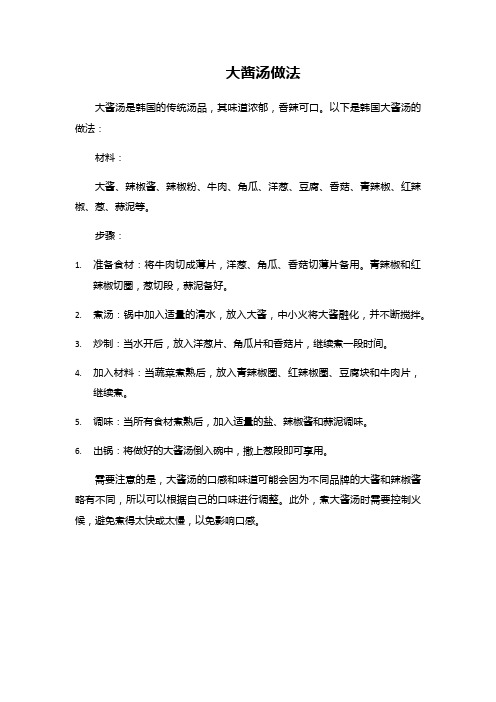 大酱汤做法

大酱汤是韩国的传统汤品，其味道浓郁，香辣可口。以下是韩国大酱汤的做法：

材料：

大酱、辣椒酱、辣椒粉、牛肉、角瓜、洋葱、豆腐、香菇、青辣椒、红辣椒、葱、蒜泥等。

步骤：

1. 准备食材：将牛肉切成薄片，洋葱、角瓜、香菇切薄片备用。青辣椒和红辣椒切圈，葱切段，蒜泥备好。

2. 煮汤：锅中加入适量的清水，放入大酱，中小火将大酱融化，并不断搅拌。

3. 炒制：当水开后，放入洋葱片、角瓜片和香菇片，继续煮一段时间。

4. 加入材料：当蔬菜煮熟后，放入青辣椒圈、红辣椒圈、豆腐块和牛肉片，继续煮。

5. 调味：当所有食材煮熟后，加入适量的盐、辣椒酱和蒜泥调味。

6. 出锅：将做好的大酱汤倒入碗中，撒上葱段即可享用。

需要注意的是，大酱汤的口感和味道可能会因为不同品牌的大酱和辣椒酱略有不同，所以可以根据自己的口味进行调整。此外，煮大酱汤时需要控制火候，避免煮得太快或太慢，以免影响口感。